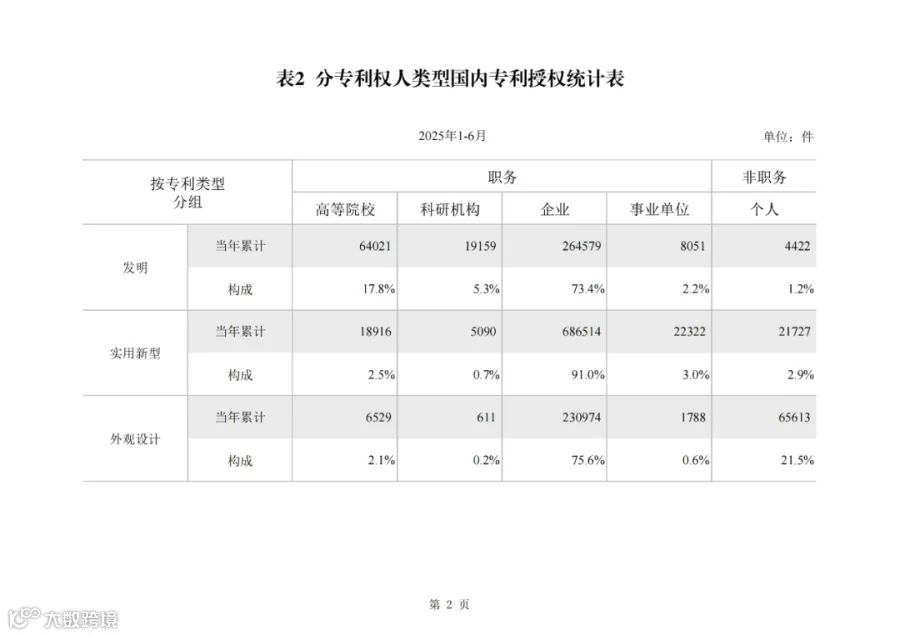 表2 分专利权人类型国内专利授权统计表

2025年1-6月

单位：件

| 按专利类型分组 | | 职务 | | | | 非职务 |
|---|---|---|---|---|---|---|
| | | 高等院校 | 科研机构 | 企业 | 事业单位 | 个人 |
| 发明 | 当年累计 | 64021 | 19159 | 264579 | 8051 | 4422 |
| | 构成 | 17.8% | 5.3% | 73.4% | 2.2% | 1.2% |
| 实用新型 | 当年累计 | 18916 | 5090 | 686514 | 22322 | 21727 |
| | 构成 | 2.5% | 0.7% | 91.0% | 3.0% | 2.9% |
| 外观设计 | 当年累计 | 6529 | 611 | 230974 | 1788 | 65613 |
| | 构成 | 2.1% | 0.2% | 75.6% | 0.6% | 21.5% |

第 2 页

大数跨境